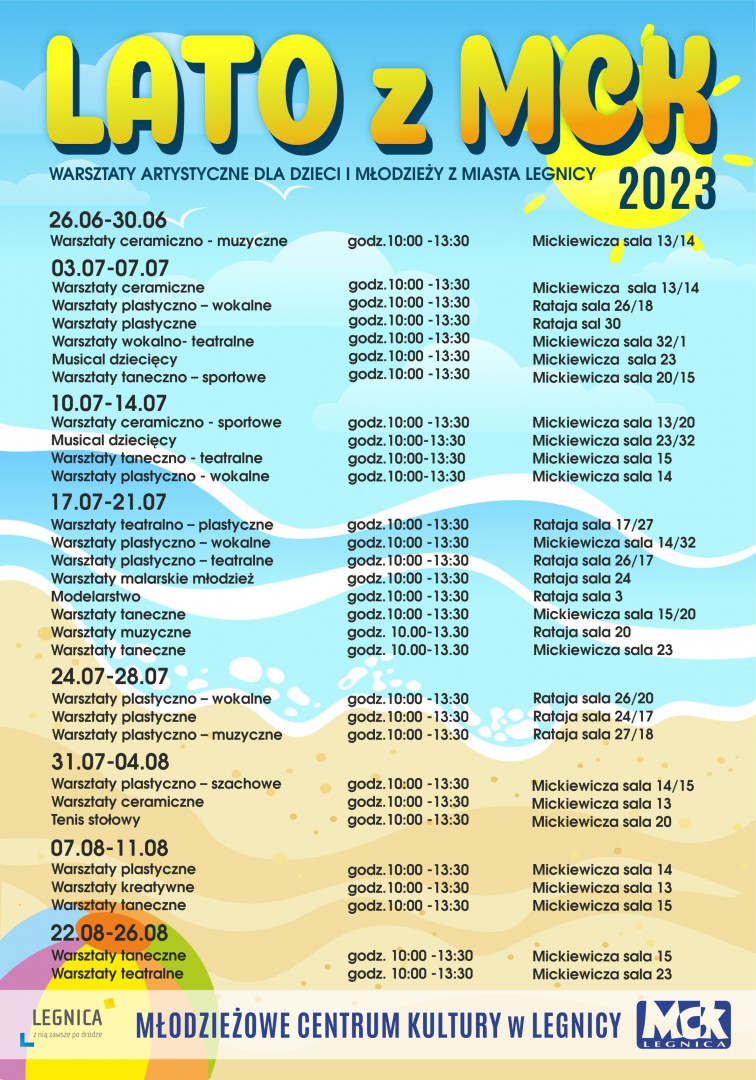 LATO z MCK

WARSZTATY ARTYSTYCZNE DLA DZIECI I MŁODZIEŻY Z MIASTA LEGNICY

2023

26.06-30.06

| | | |
|---|---|---|
| Warsztaty ceramiczno - muzyczne | godz.10:00 -13:30 | Mickiewicza sala 13/14 |

03.07-07.07

| | | |
|---|---|---|
| Warsztaty ceramiczne | godz.10:00 -13:30 | Mickiewicza sala 13/14 |
| Warsztaty plastyczno – wokalne | godz.10:00 -13:30 | Rataja sala 26/18 |
| Warsztaty plastyczne | godz.10:00 -13:30 | Rataja sal 30 |
| Warsztaty wokalno- teatralne | godz.10:00 -13:30 | Mickiewicza sala 32/1 |
| Musical dziecięcy | godz.10:00 -13:30 | Mickiewicza sala 23 |
| Warsztaty taneczno – sportowe | godz.10:00 -13:30 | Mickiewicza sala 20/15 |

10.07-14.07

| | | |
|---|---|---|
| Warsztaty ceramiczno - sportowe | godz.10:00 -13:30 | Mickiewicza sala 13/20 |
| Musical dziecięcy | godz.10:00-13:30 | Mickiewicza sala 23/32 |
| Warsztaty taneczno - teatralne | godz.10:00-13:30 | Mickiewicza sala 15 |
| Warsztaty plastyczno - wokalne | godz.10:00-13:30 | Mickiewicza sala 14 |

17.07-21.07

| | | |
|---|---|---|
| Warsztaty teatralno – plastyczne | godz.10:00 -13:30 | Rataja sala 17/27 |
| Warsztaty plastyczno – wokalne | godz.10:00 -13:30 | Mickiewicza sala 14/32 |
| Warsztaty plastyczno – teatralne | godz.10:00 -13:30 | Rataja sala 26/17 |
| Warsztaty malarskie młodzież | godz.10:00 -13:30 | Rataja sala 24 |
| Modelarstwo | godz.10:00 -13:30 | Rataja sala 3 |
| Warsztaty taneczne | godz.10:00 -13:30 | Mickiewicza sala 15/20 |
| Warsztaty muzyczne | godz. 10.00-13.30 | Rataja sala 20 |
| Warsztaty taneczne | godz. 10.00-13.30 | Mickiewicza sala 23 |

24.07-28.07

| | | |
|---|---|---|
| Warsztaty plastyczno – wokalne | godz.10:00 -13:30 | Rataja sala 26/20 |
| Warsztaty plastyczne | godz.10:00 -13:30 | Rataja sala 24/17 |
| Warsztaty plastyczno – muzyczne | godz.10:00 -13:30 | Rataja sala 27/18 |

31.07-04.08

| | | |
|---|---|---|
| Warsztaty plastyczno – szachowe | godz.10:00 -13:30 | Mickiewicza sala 14/15 |
| Warsztaty ceramiczne | godz.10:00 -13:30 | Mickiewicza sala 13 |
| Tenis stołowy | godz.10:00 -13:30 | Mickiewicza sala 20 |

07.08-11.08

| | | |
|---|---|---|
| Warsztaty plastyczne | godz.10:00 -13:30 | Mickiewicza sala 14 |
| Warsztaty kreatywne | godz.10:00 -13:30 | Mickiewicza sala 13 |
| Warsztaty taneczne | godz.10:00 -13:30 | Mickiewicza sala 15 |

22.08-26.08

| | | |
|---|---|---|
| Warsztaty taneczne | godz. 10:00 -13:30 | Mickiewicza sala 15 |
| Warsztaty teatralne | godz. 10:00 -13:30 | Mickiewicza sala 23 |

LEGNICA z nią zawsze po drodze

MŁODZIEŻOWE CENTRUM KULTURY W LEGNICY

MCK LEGNICA